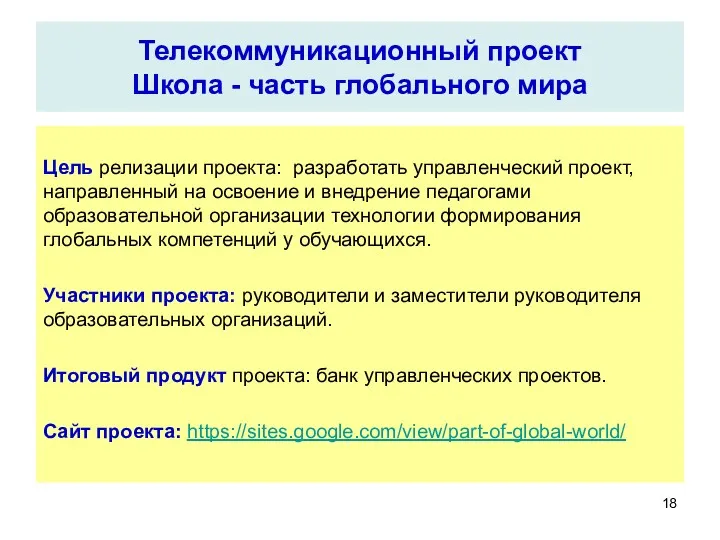 Телекоммуникационный проект
Школа - часть глобального мира

Цель релизации проекта: разработать управленческий проект, направленный на освоение и внедрение педагогами образовательной организации технологии формирования глобальных компетенций у обучающихся.

Участники проекта: руководители и заместители руководителя образовательных организаций.

Итоговый продукт проекта: банк управленческих проектов.

Сайт проекта: https://sites.google.com/view/part-of-global-world/

18